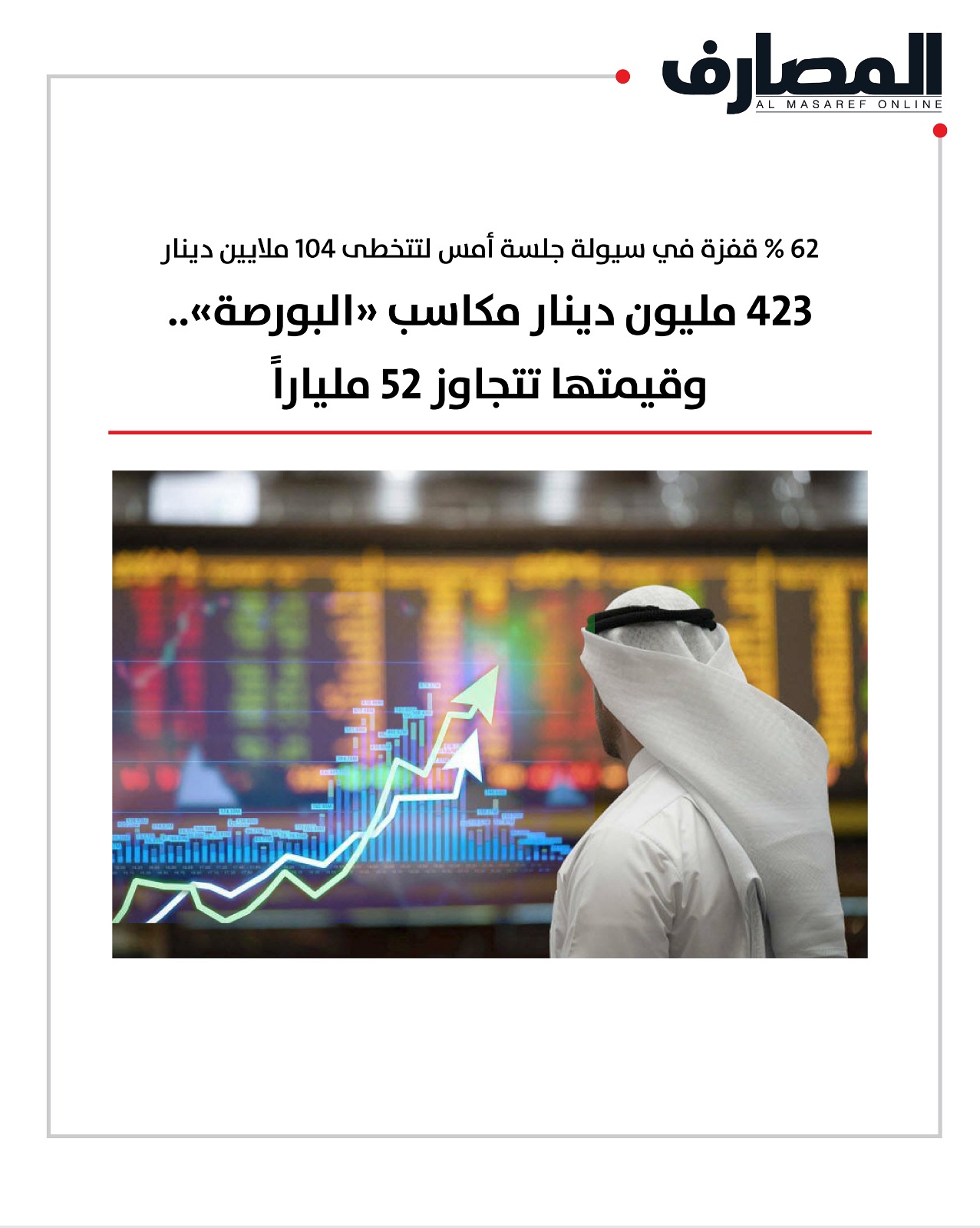 المصارف
AL MASAREF ONLINE

62 % قفزة في سيولة جلسة أمس لتتخطى 104 ملايين دينار

423 مليون دينار مكاسب «البورصة».. وقيمتها تتجاوز 52 ملياراً